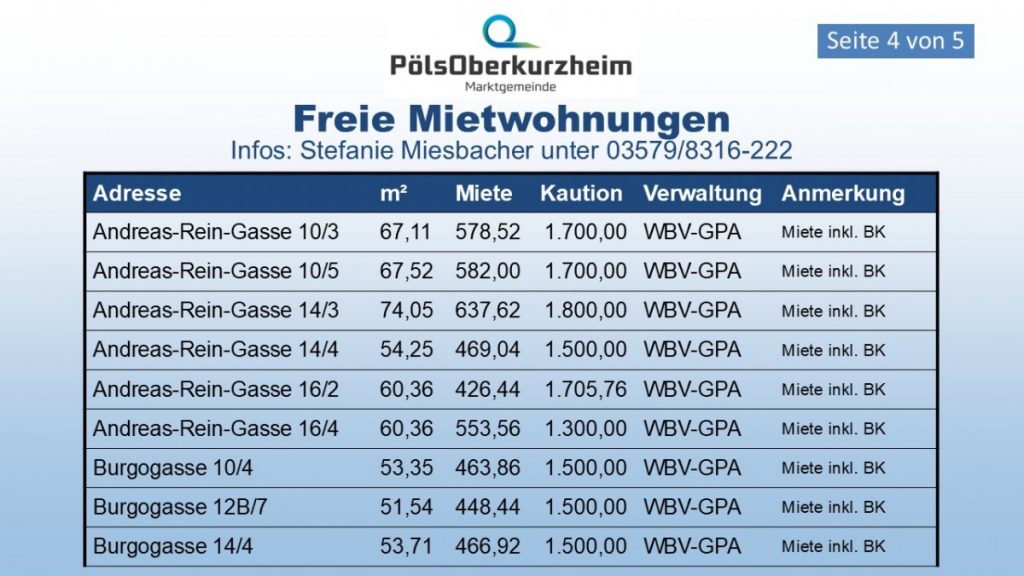 PölsOberkurzheim
Marktgemeinde

Seite 4 von 5

Freie Mietwohnungen
Infos: Stefanie Miesbacher unter 03579/8316-222

| Adresse | m² | Miete | Kaution | Verwaltung | Anmerkung |
|---|---|---|---|---|---|
| Andreas-Rein-Gasse 10/3 | 67,11 | 578,52 | 1.700,00 | WBV-GPA | Miete inkl. BK |
| Andreas-Rein-Gasse 10/5 | 67,52 | 582,00 | 1.700,00 | WBV-GPA | Miete inkl. BK |
| Andreas-Rein-Gasse 14/3 | 74,05 | 637,62 | 1.800,00 | WBV-GPA | Miete inkl. BK |
| Andreas-Rein-Gasse 14/4 | 54,25 | 469,04 | 1.500,00 | WBV-GPA | Miete inkl. BK |
| Andreas-Rein-Gasse 16/2 | 60,36 | 426,44 | 1.705,76 | WBV-GPA | Miete inkl. BK |
| Andreas-Rein-Gasse 16/4 | 60,36 | 553,56 | 1.300,00 | WBV-GPA | Miete inkl. BK |
| Burgogasse 10/4 | 53,35 | 463,86 | 1.500,00 | WBV-GPA | Miete inkl. BK |
| Burgogasse 12B/7 | 51,54 | 448,44 | 1.500,00 | WBV-GPA | Miete inkl. BK |
| Burgogasse 14/4 | 53,71 | 466,92 | 1.500,00 | WBV-GPA | Miete inkl. BK |